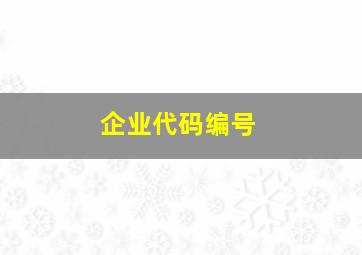 企业代码编号